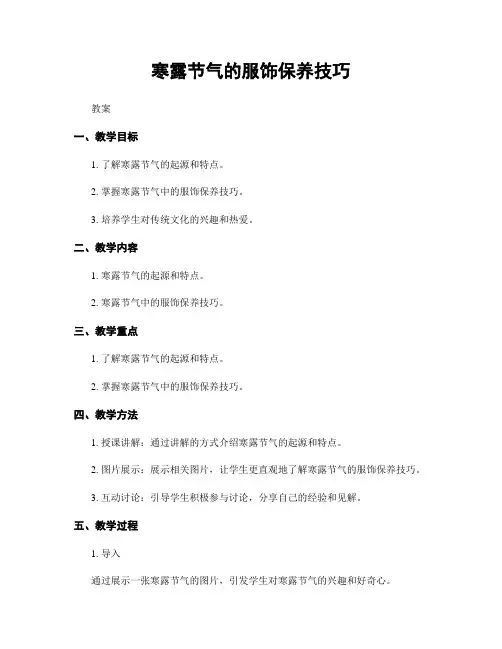 寒露节气的服饰保养技巧

教案

一、教学目标

1. 了解寒露节气的起源和特点。

2. 掌握寒露节气中的服饰保养技巧。

3. 培养学生对传统文化的兴趣和热爱。

二、教学内容

1. 寒露节气的起源和特点。

2. 寒露节气中的服饰保养技巧。

三、教学重点

1. 了解寒露节气的起源和特点。

2. 掌握寒露节气中的服饰保养技巧。

四、教学方法

1. 授课讲解：通过讲解的方式介绍寒露节气的起源和特点。

2. 图片展示：展示相关图片，让学生更直观地了解寒露节气的服饰保养技巧。

3. 互动讨论：引导学生积极参与讨论，分享自己的经验和见解。

五、教学过程

1. 导入

通过展示一张寒露节气的图片，引发学生对寒露节气的兴趣和好奇心。